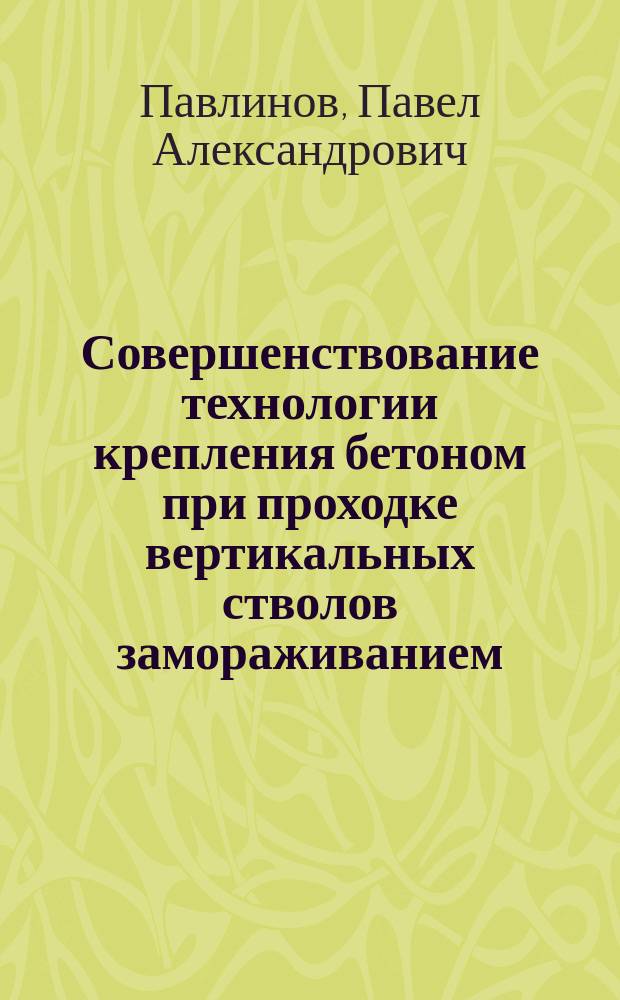 Павлинов, Павел Александрович

Совершенствование технологии крепления бетоном при проходке вертикальных стволов замораживанием